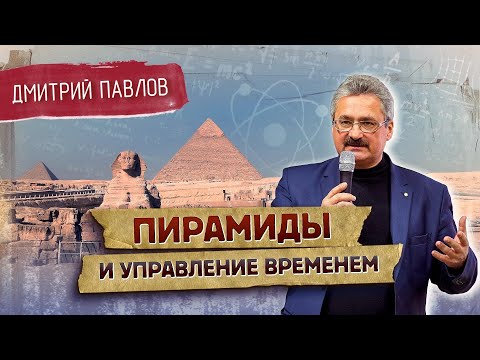 ДМИТРИЙ ПАВЛОВ

ПИРАМИДЫ

И УПРАВЛЕНИЕ ВРЕМЕНЕМ